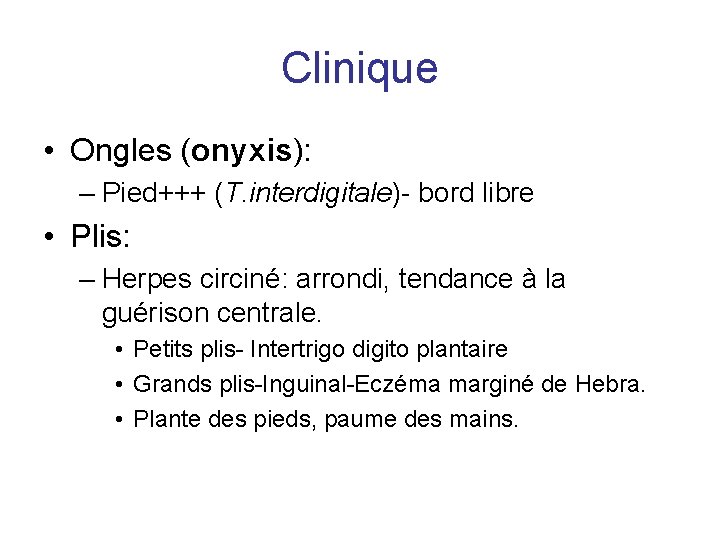 Clinique

• Ongles (onyxis):
– Pied+++ (T.interdigitale)- bord libre
• Plis:
– Herpes circiné: arrondi, tendance à la guérison centrale.
• Petits plis- Intertrigo digito plantaire
• Grands plis-Inguinal-Eczéma marginé de Hebra.
• Plante des pieds, paume des mains.